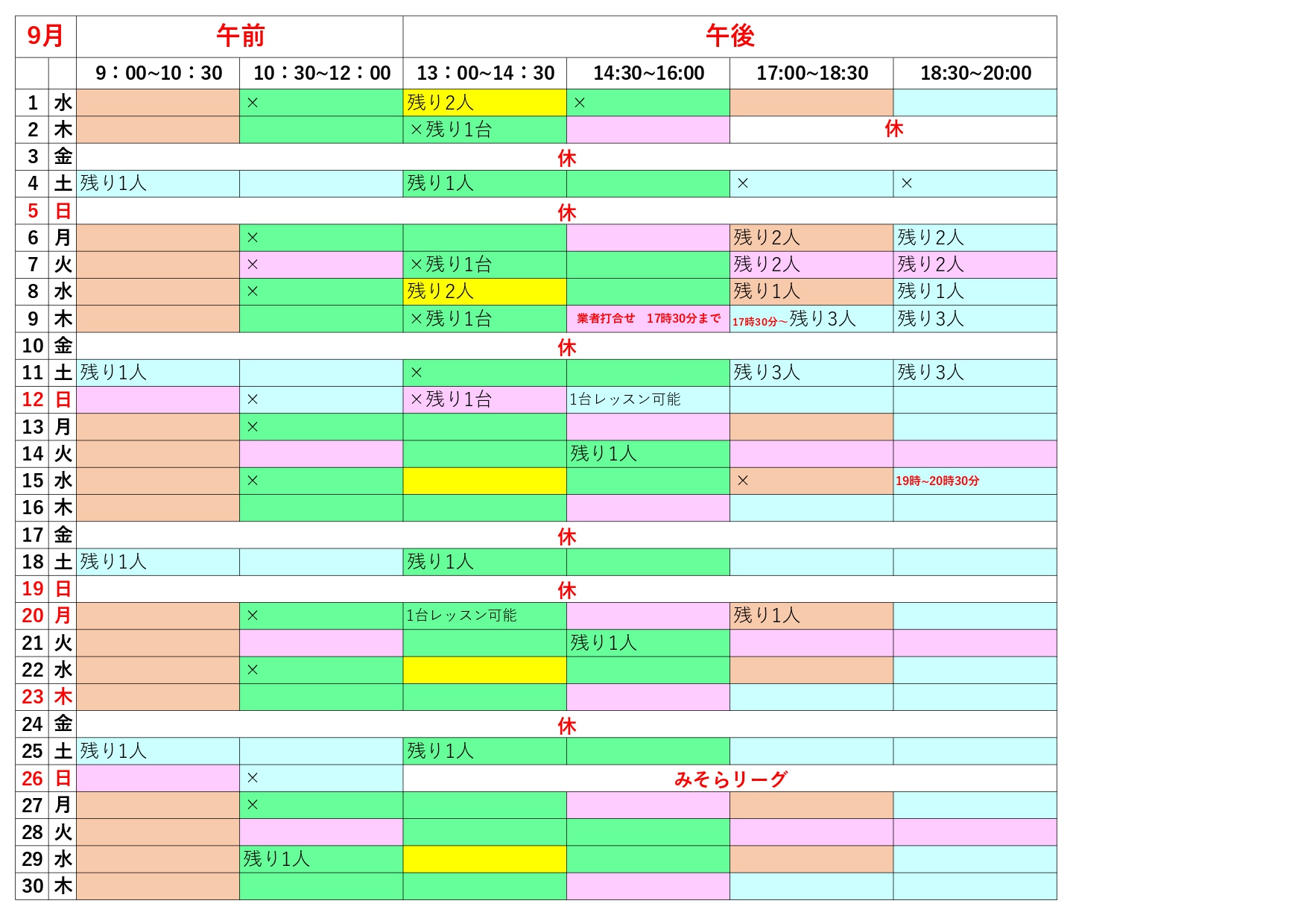 | 9月 | | 午前 | | 午後 | | | |
|---|---|---|---|---|---|---|---|
| | | 9：00~10：30 | 10：30~12：00 | 13：00~14：30 | 14:30~16:00 | 17:00~18:30 | 18:30~20:00 |
| 1 | 水 | | × | 残り2人 | × | | |
| 2 | 木 | | | ×残り1台 | | 休 | |
| 3 | 金 | 休 | | | | | |
| 4 | 土 | 残り1人 | | 残り1人 | | × | × |
| 5 | 日 | 休 | | | | | |
| 6 | 月 | | × | | | 残り2人 | 残り2人 |
| 7 | 火 | | × | ×残り1台 | | 残り2人 | 残り2人 |
| 8 | 水 | | × | 残り2人 | | 残り1人 | 残り1人 |
| 9 | 木 | | | ×残り1台 | 業者打合せ　17時30分まで | 17時30分~残り3人 | 残り3人 |
| 10 | 金 | 休 | | | | | |
| 11 | 土 | 残り1人 | | × | | 残り3人 | 残り3人 |
| 12 | 日 | | × | ×残り1台 | 1台レッスン可能 | | |
| 13 | 月 | | × | | | | |
| 14 | 火 | | | | 残り1人 | | |
| 15 | 水 | | × | | | × | 19時~20時30分 |
| 16 | 木 | | | | | | |
| 17 | 金 | 休 | | | | | |
| 18 | 土 | 残り1人 | | 残り1人 | | | |
| 19 | 日 | 休 | | | | | |
| 20 | 月 | | × | 1台レッスン可能 | | 残り1人 | |
| 21 | 火 | | | | 残り1人 | | |
| 22 | 水 | | × | | | | |
| 23 | 木 | | | | | | |
| 24 | 金 | 休 | | | | | |
| 25 | 土 | 残り1人 | | 残り1人 | | | |
| 26 | 日 | | × | みそらリーグ | | | |
| 27 | 月 | | × | | | | |
| 28 | 火 | | | | | | |
| 29 | 水 | | 残り1人 | | | | |
| 30 | 木 | | | | | | |